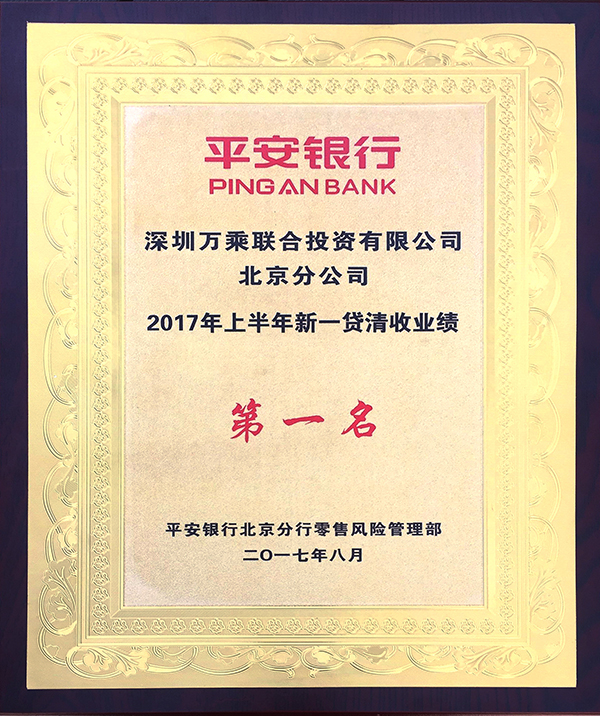 平安银行
PING AN BANK

深圳万乘联合投资有限公司
北京分公司

2017年上半年新一贷清收业绩

第一名

平安银行北京分行零售风险管理部
二〇一七年八月